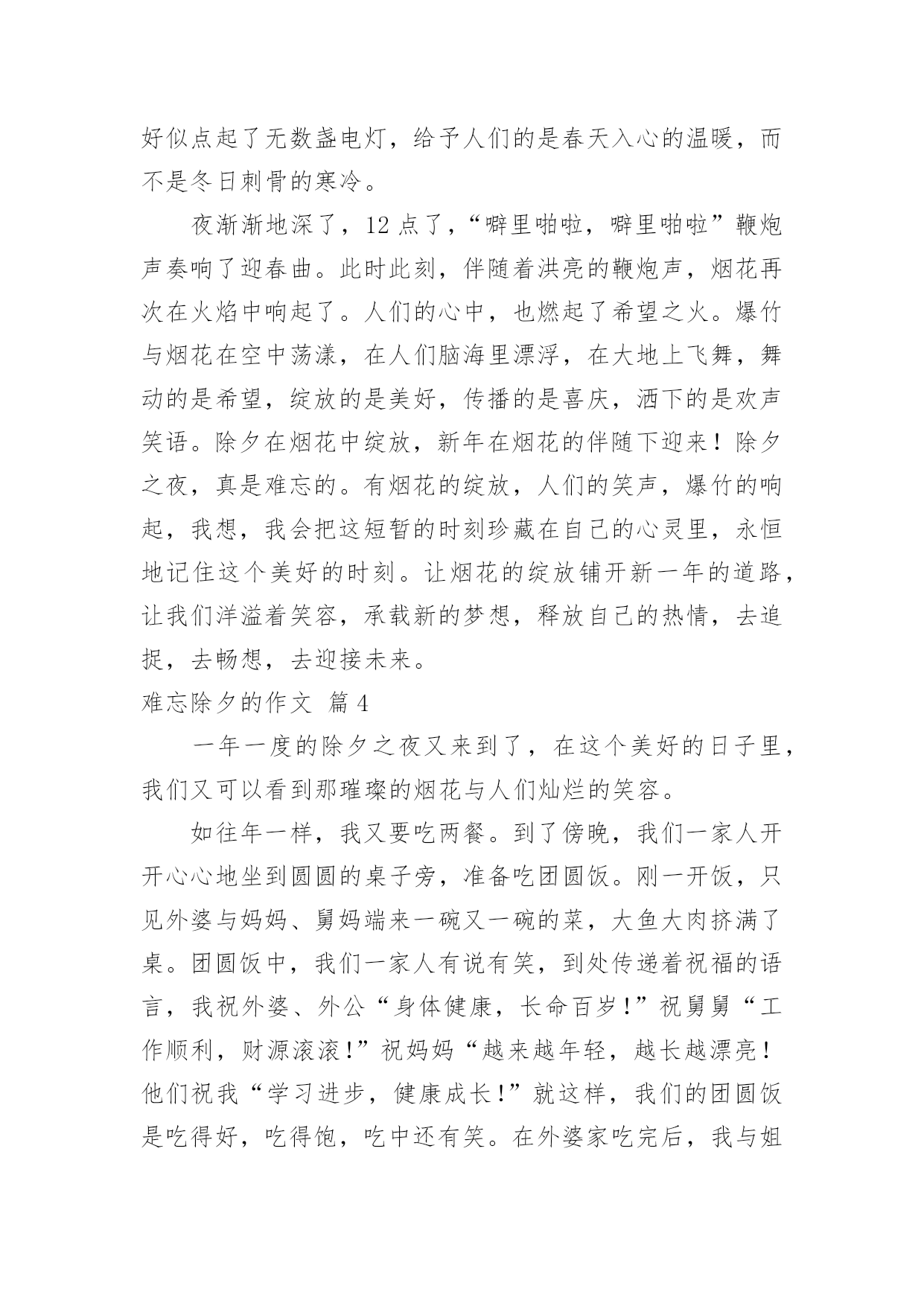 好似点起了无数盏电灯，给予人们的是春天入心的温暖，而不是冬日刺骨的寒冷。

夜渐渐地深了，12 点了，“噼里啪啦，噼里啪啦”鞭炮声奏响了迎春曲。此时此刻，伴随着洪亮的鞭炮声，烟花再次在火焰中响起了。人们的心中，也燃起了希望之火。爆竹与烟花在空中荡漾，在人们脑海里漂浮，在大地上飞舞，舞动的是希望，绽放的是美好，传播的是喜庆，洒下的是欢声笑语。除夕在烟花中绽放，新年在烟花的伴随下迎来！除夕之夜，真是难忘的。有烟花的绽放，人们的笑声，爆竹的响起，我想，我会把这短暂的时刻珍藏在自己的心灵里，永恒地记住这个美好的时刻。让烟花的绽放铺开新一年的道路，让我们洋溢着笑容，承载新的梦想，释放自己的热情，去追捉，去畅想，去迎接未来。

难忘除夕的作文 篇 4

一年一度的除夕之夜又来到了，在这个美好的日子里，我们又可以看到那璀璨的烟花与人们灿烂的笑容。

如往年一样，我又要吃两餐。到了傍晚，我们一家人开开心心地坐到圆圆的桌子旁，准备吃团圆饭。刚一开饭，只见外婆与妈妈、舅妈端来一碗又一碗的菜，大鱼大肉挤满了桌。团圆饭中，我们一家人有说有笑，到处传递着祝福的语言，我祝外婆、外公“身体健康，长命百岁！”祝舅舅“工作顺利，财源滚滚！”祝妈妈“越来越年轻，越长越漂亮！他们祝我“学习进步，健康成长！”就这样，我们的团圆饭是吃得好，吃得饱，吃中还有笑。在外婆家吃完后，我与姐